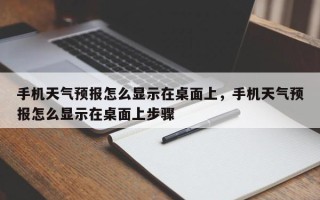 手机天气预报怎么显示在桌面上，手机天气预报怎么显示在桌面上步骤